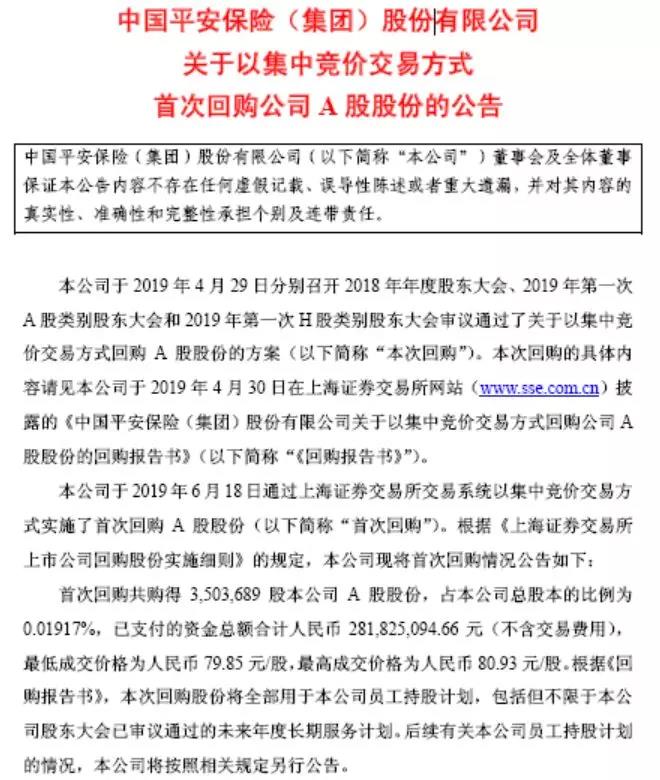 中国平安保险（集团）股份有限公司
关于以集中竞价交易方式
首次回购公司 A 股股份的公告

中国平安保险（集团）股份有限公司（以下简称“本公司”）董事会及全体董事保证本公告内容不存在任何虚假记载、误导性陈述或者重大遗漏，并对其内容的真实性、准确性和完整性承担个别及连带责任。

本公司于 2019 年 4 月 29 日分别召开 2018 年年度股东大会、2019 年第一次 A 股类别股东大会和 2019 年第一次 H 股类别股东大会审议通过了关于以集中竞价交易方式回购 A 股股份的方案（以下简称“本次回购”）。本次回购的具体内容请见本公司于 2019 年 4 月 30 日在上海证券交易所网站（www.sse.com.cn）披露的《中国平安保险（集团）股份有限公司关于以集中竞价交易方式回购公司 A 股股份的回购报告书》（以下简称“《回购报告书》”）。

本公司于 2019 年 6 月 18 日通过上海证券交易所交易系统以集中竞价交易方式实施了首次回购 A 股股份（以下简称“首次回购”）。根据《上海证券交易所上市公司回购股份实施细则》的规定，本公司现将首次回购情况公告如下：

首次回购共购得 3,503,689 股本公司 A 股股份，占本公司总股本的比例为 0.01917%，已支付的资金总额合计人民币 281,825,094.66 元（不含交易费用），最低成交价格为人民币 79.85 元/股，最高成交价格为人民币 80.93 元/股。根据《回购报告书》，本次回购股份将全部用于本公司员工持股计划，包括但不限于本公司股东大会已审议通过的未来年度长期服务计划。后续有关本公司员工持股计划的情况，本公司将按照相关规定另行公告。